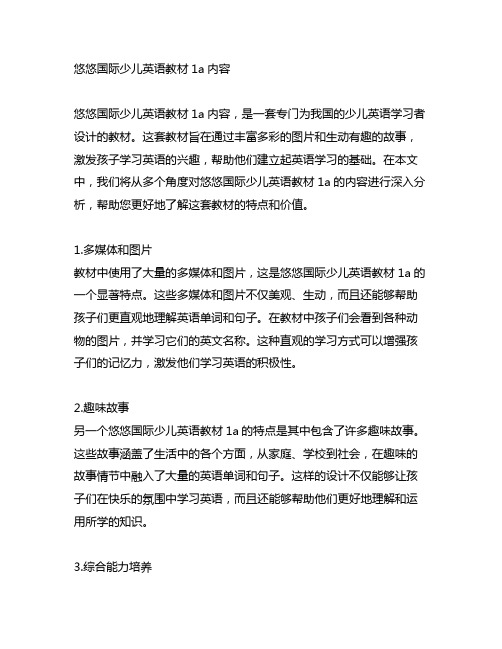 悠悠国际少儿英语教材 1a 内容

悠悠国际少儿英语教材 1a 内容，是一套专门为我国的少儿英语学习者设计的教材。这套教材旨在通过丰富多彩的图片和生动有趣的故事，激发孩子学习英语的兴趣，帮助他们建立起英语学习的基础。在本文中，我们将从多个角度对悠悠国际少儿英语教材 1a 的内容进行深入分析，帮助您更好地了解这套教材的特点和价值。

1.多媒体和图片
教材中使用了大量的多媒体和图片，这是悠悠国际少儿英语教材 1a 的一个显著特点。这些多媒体和图片不仅美观、生动，而且还能够帮助孩子们更直观地理解英语单词和句子。在教材中孩子们会看到各种动物的图片，并学习它们的英文名称。这种直观的学习方式可以增强孩子们的记忆力，激发他们学习英语的积极性。

2.趣味故事
另一个悠悠国际少儿英语教材 1a 的特点是其中包含了许多趣味故事。这些故事涵盖了生活中的各个方面，从家庭、学校到社会，在趣味的故事情节中融入了大量的英语单词和句子。这样的设计不仅能够让孩子们在快乐的氛围中学习英语，而且还能够帮助他们更好地理解和运用所学的知识。

3.综合能力培养